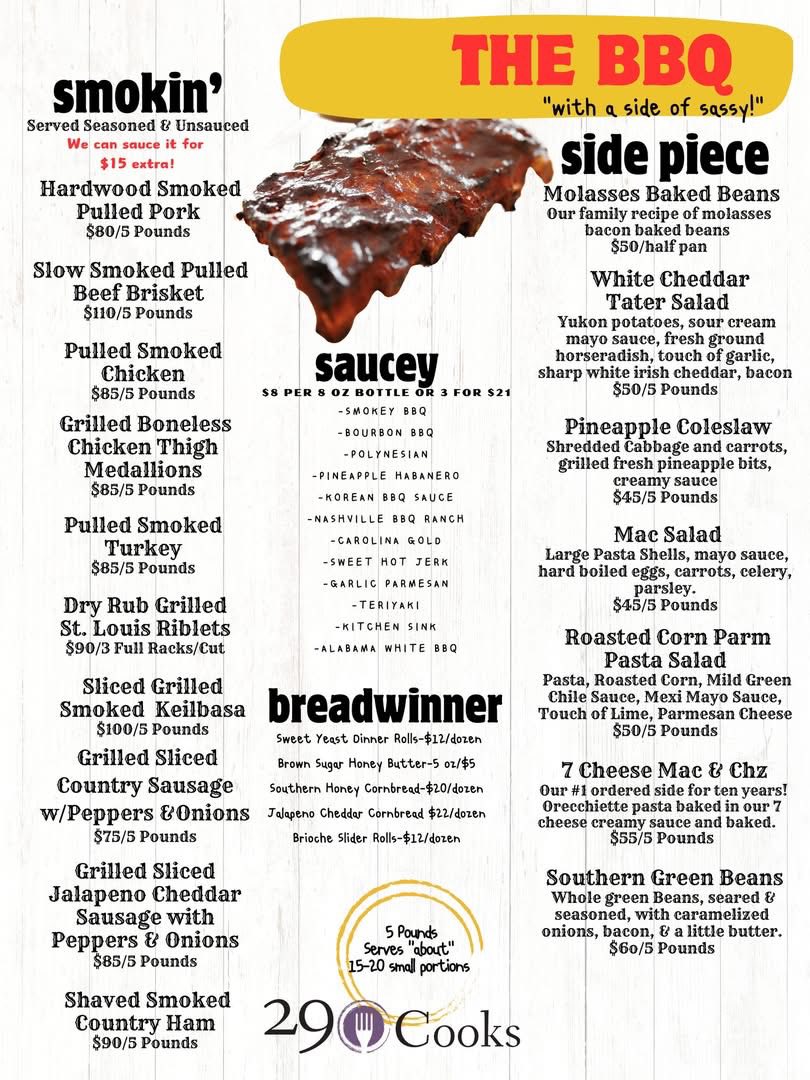 THE BBQ
"with a side of sassy!"

smokin'
Served Seasoned & Unsauced
We can sauce it for $15 extra!

Hardwood Smoked Pulled Pork
$80/5 Pounds

Slow Smoked Pulled Beef Brisket
$110/5 Pounds

Pulled Smoked Chicken
$85/5 Pounds

Grilled Boneless Chicken Thigh Medallions
$85/5 Pounds

Pulled Smoked Turkey
$85/5 Pounds

Dry Rub Grilled St. Louis Riblets
$90/3 Full Racks/Cut

Sliced Grilled Smoked Keilbasa
$100/5 Pounds

Grilled Sliced Country Sausage w/Peppers &Onions
$75/5 Pounds

Grilled Sliced Jalapeno Cheddar Sausage with Peppers & Onions
$85/5 Pounds

Shaved Smoked Country Ham
$90/5 Pounds

saucey
$8 PER 8 OZ BOTTLE OR 3 FOR $21
-SMOKEY BBQ
-BOURBON BBQ
-POLYNESIAN
-PINEAPPLE HABANERO
-KOREAN BBQ SAUCE
-NASHVILLE BBQ RANCH
-CAROLINA GOLD
-SWEET HOT JERK
-GARLIC PARMESAN
-TERIYAKI
-KITCHEN SINK
-ALABAMA WHITE BBQ

breadwinner
Sweet Yeast Dinner Rolls-$12/dozen
Brown Sugar Honey Butter-5 oz/$5
Southern Honey Cornbread-$20/dozen
Jalapeno Cheddar Cornbread $22/dozen
Brioche Slider Rolls-$12/dozen

5 Pounds Serves "about" 15-20 small portions

29 Cooks

side piece
Molasses Baked Beans
Our family recipe of molasses bacon baked beans
$50/half pan

White Cheddar Tater Salad
Yukon potatoes, sour cream mayo sauce, fresh ground horseradish, touch of garlic, sharp white irish cheddar, bacon
$50/5 Pounds

Pineapple Coleslaw
Shredded Cabbage and carrots, grilled fresh pineapple bits, creamy sauce
$45/5 Pounds

Mac Salad
Large Pasta Shells, mayo sauce, hard boiled eggs, carrots, celery, parsley.
$45/5 Pounds

Roasted Corn Parm Pasta Salad
Pasta, Roasted Corn, Mild Green Chile Sauce, Mexi Mayo Sauce, Touch of Lime, Parmesan Cheese
$50/5 Pounds

7 Cheese Mac & Chz
Our #1 ordered side for ten years! Orecchiette pasta baked in our 7 cheese creamy sauce and baked.
$55/5 Pounds

Southern Green Beans
Whole green Beans, seared & seasoned, with caramelized onions, bacon, & a little butter.
$6o/5 Pounds